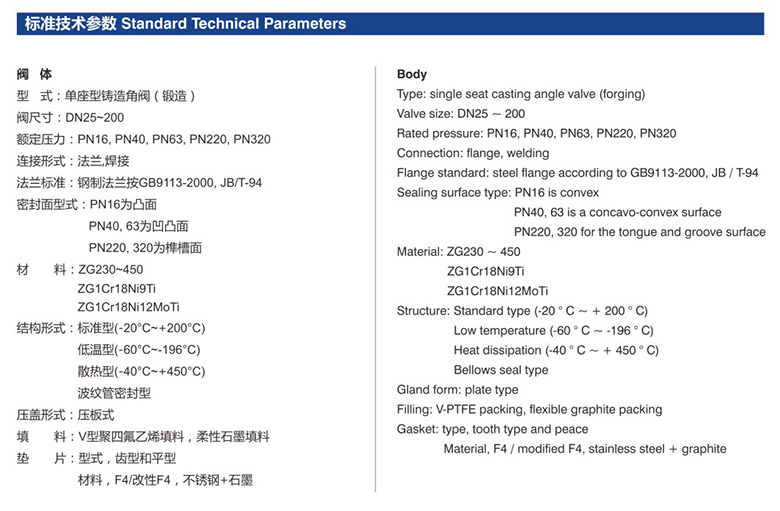 标准技术参数 Standard Technical Parameters

阀 体
型 式：单座型铸造角阀（锻造）
阀尺寸：DN25~200
额定压力：PN16, PN40, PN63, PN220, PN320
连接形式：法兰,焊接
法兰标准：钢制法兰按GB9113-2000, JB/T-94
密封面型式：PN16为凸面
PN40, 63为凹凸面
PN220, 320为榫槽面
材 料：ZG230~450
ZG1Cr18Ni9Ti
ZG1Cr18Ni12MoTi
结构形式：标准型(-20°C~+200°C)
低温型(-60°C~-196°C)
散热型(-40°C~+450°C)
波纹管密封型
压盖形式：压板式
填 料：V型聚四氟乙烯填料，柔性石墨填料
垫 片：型式，齿型和平型
材料，F4/改性F4，不锈钢+石墨

Body
Type: single seat casting angle valve (forging)
Valve size: DN25 ~ 200
Rated pressure: PN16, PN40, PN63, PN220, PN320
Connection: flange, welding
Flange standard: steel flange according to GB9113-2000, JB / T-94
Sealing surface type: PN16 is convex
PN40, 63 is a concavo-convex surface
PN220, 320 for the tongue and groove surface
Material: ZG230 ~ 450
ZG1Cr18Ni9Ti
ZG1Cr18Ni12MoTi
Structure: Standard type (-20 ° C ~ + 200 ° C)
Low temperature (-60 ° C ~ -196 ° C)
Heat dissipation (-40 ° C ~ + 450 ° C)
Bellows seal type
Gland form: plate type
Filling: V-PTFE packing, flexible graphite packing
Gasket: type, tooth type and peace
Material, F4 / modified F4, stainless steel + graphite